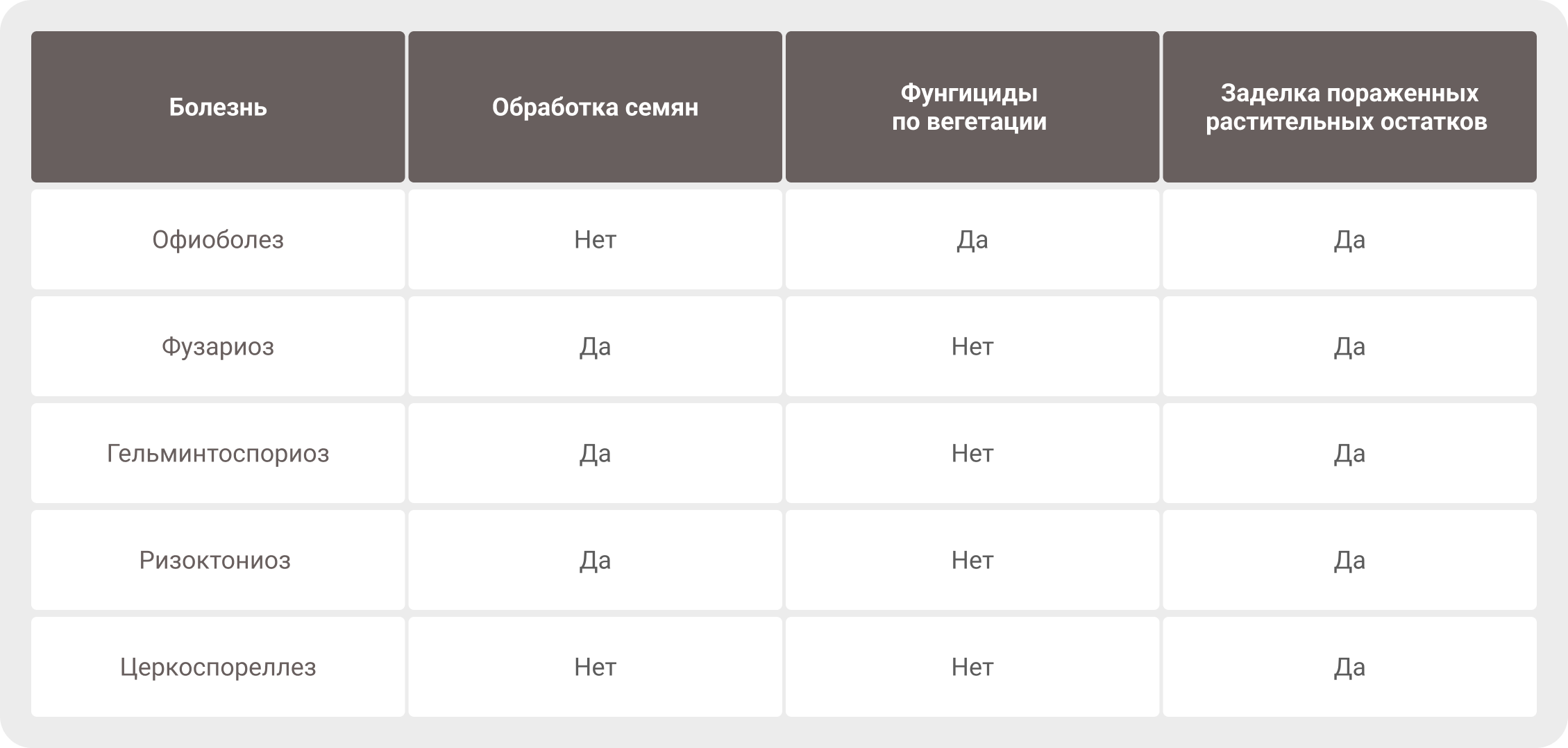 | Болезнь | Обработка семян | Фунгициды по вегетации | Заделка пораженных растительных остатков |
|---|---|---|---|
| Офиоболез | Нет | Да | Да |
| Фузариоз | Да | Нет | Да |
| Гельминтоспориоз | Да | Нет | Да |
| Ризоктониоз | Да | Нет | Да |
| Церкоспореллез | Нет | Нет | Да |